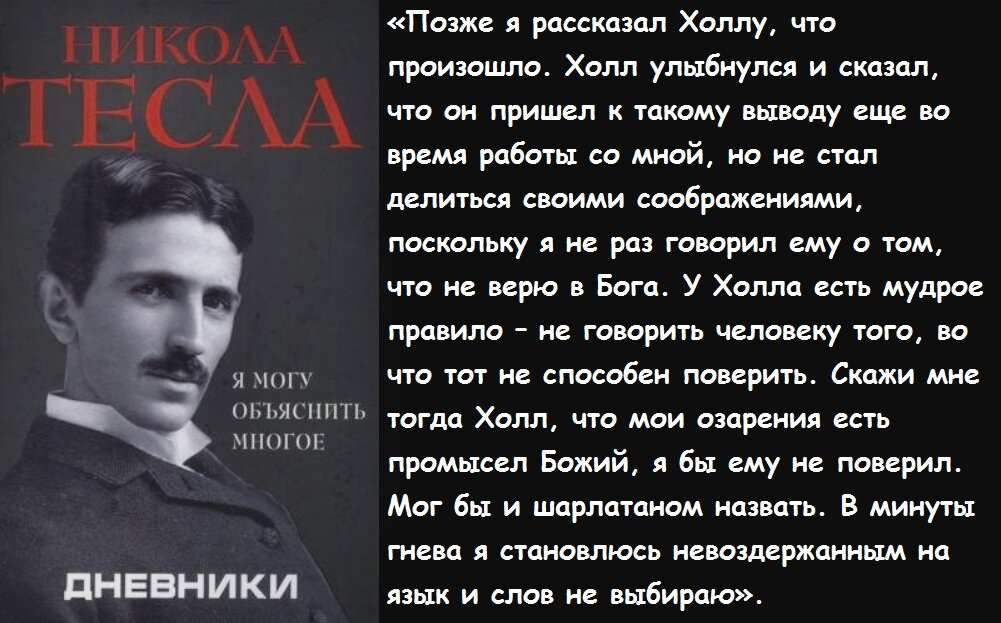 НИКОЛА
ТЕСЛА

Я МОГУ
ОБЪЯСНИТЬ
МНОГОЕ

ДНЕВНИКИ

«Позже я рассказал Холлу, что произошло. Холл улыбнулся и сказал, что он пришел к такому выводу еще во время работы со мной, но не стал делиться своими соображениями, поскольку я не раз говорил ему о том, что не верю в Бога. У Холла есть мудрое правило – не говорить человеку того, во что тот не способен поверить. Скажи мне тогда Холл, что мои озарения есть промысел Божий, я бы ему не поверил. Мог бы и шарлатаном назвать. В минуты гнева я становлюсь невоздержанным на язык и слов не выбираю».